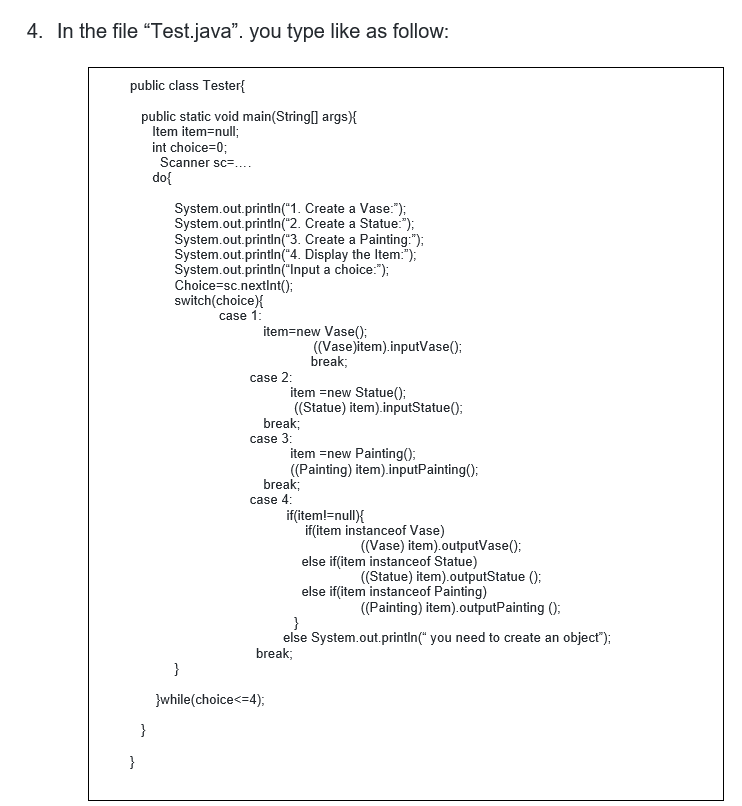 4. In the file “Test.java”. you type like as follow:

public class Tester{

public static void main(String[] args){
Item item=null;
int choice=0;
Scanner sc=....
do{

System.out.println(“1. Create a Vase:”);
System.out.println(“2. Create a Statue:”);
System.out.println(“3. Create a Painting:”);
System.out.println(“4. Display the Item:”);
System.out.println(“Input a choice:”);
Choice=sc.nextInt();
switch(choice){
case 1:
item=new Vase();
((Vase)item).inputVase();
break;
case 2:
item =new Statue();
((Statue) item).inputStatue();
break;
case 3:
item =new Painting();
((Painting) item).inputPainting();
break;
case 4:
if(item!=null){
if(item instanceof Vase)
((Vase) item).outputVase();
else if(item instanceof Statue)
((Statue) item).outputStatue ();
else if(item instanceof Painting)
((Painting) item).outputPainting ();
}
else System.out.println(“ you need to create an object”);
break;
}

}while(choice<=4);

}

}